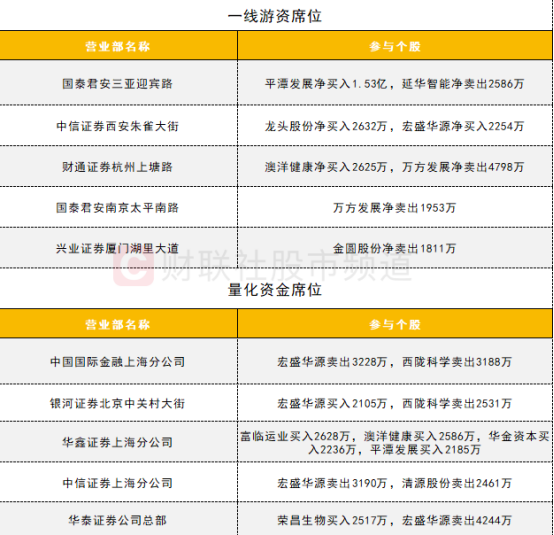 一线游资席位

| 营业部名称 | 参与个股 |
|---|---|
| 国泰君安三亚迎宾路 | 平潭发展净买入1.53亿，延华智能净卖出2586万 |
| 中信证券西安朱雀大街 | 龙头股份净买入2632万，宏盛华源净买入2254万 |
| 财通证券杭州上塘路 | 澳洋健康净买入2625万，万方发展净卖出4798万 |
| 国泰君安南京太平南路 | 万方发展净卖出1953万 |
| 兴业证券厦门湖里大道 | 金圆股份净卖出1811万 |

量化资金席位

| 营业部名称 | 参与个股 |
|---|---|
| 中国国际金融上海分公司 | 宏盛华源卖出3228万，西陇科学卖出3188万 |
| 银河证券北京中关村大街 | 宏盛华源买入2105万，西陇科学卖出2531万 |
| 华鑫证券上海分公司 | 富临运业买入2628万，澳洋健康买入2586万，华金资本买入2236万，平潭发展买入2185万 |
| 中信证券上海分公司 | 宏盛华源卖出3190万，清源股份卖出2461万 |
| 华泰证券公司总部 | 荣昌生物买入2517万，宏盛华源卖出4244万 |

财联社股市频道